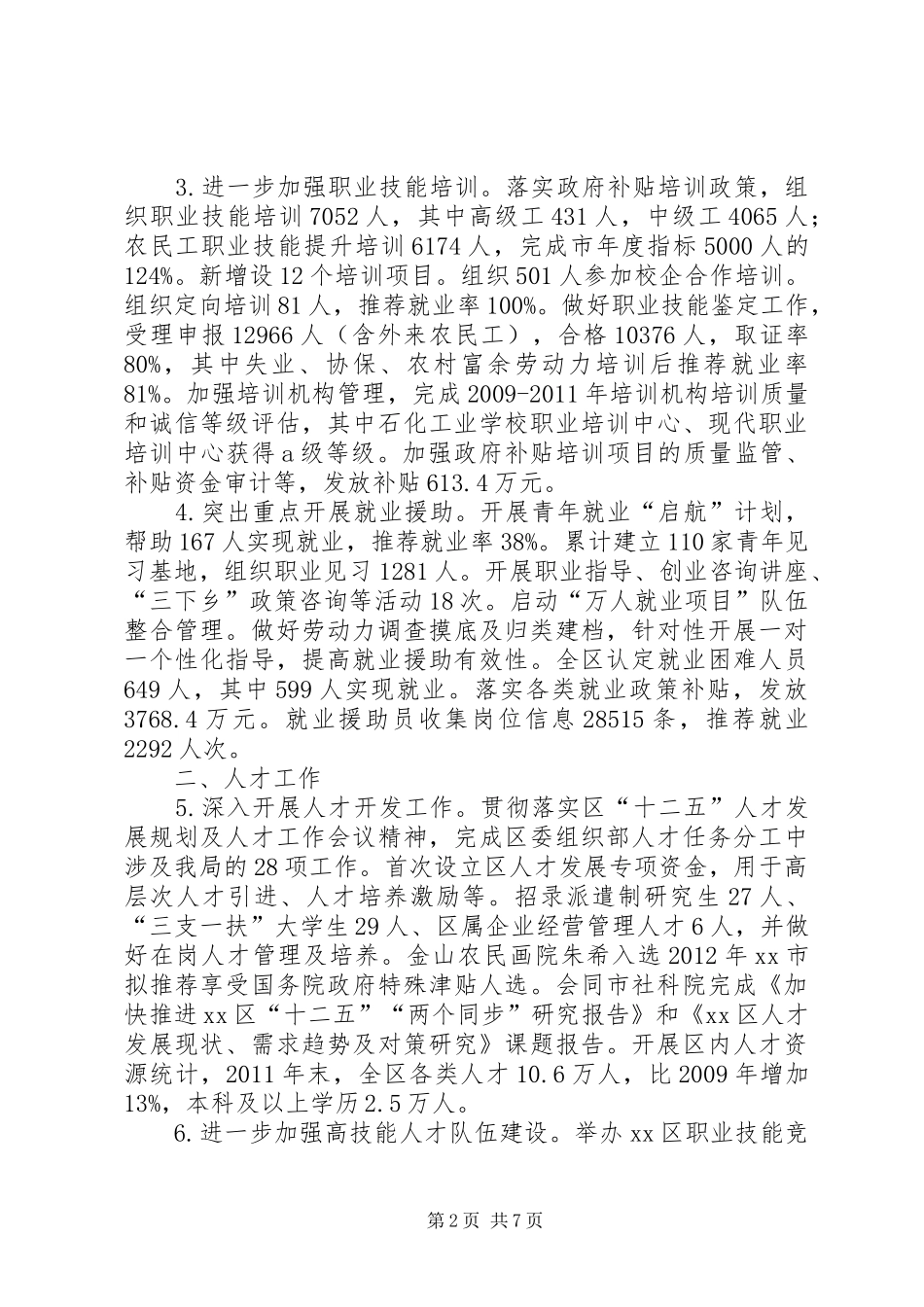 3.进一步加强职业技能培训。落实政府补贴培训政策，组织职业技能培训7052人，其中高级工431人，中级工4065人；农民工职业技能提升培训6174人，完成市年度指标5000人的124%。新增设12个培训项目。组织501人参加校企合作培训。组织定向培训81人，推荐就业率100%。做好职业技能鉴定工作，受理申报12966人（含外来农民工），合格10376人，取证率80%，其中失业、协保、农村富余劳动力培训后推荐就业率81%。加强培训机构管理，完成2009-2011年培训机构培训质量和诚信等级评估，其中石化工业学校职业培训中心、现代职业培训中心获得a级等级。加强政府补贴培训项目的质量监管、补贴资金审计等，发放补贴613.4万元。

4.突出重点开展就业援助。开展青年就业“启航”计划，帮助167人实现就业，推荐就业率38%。累计建立110家青年见习基地，组织职业见习1281人。开展职业指导、创业咨询讲座、“三下乡”政策咨询等活动18次。启动“万人就业项目”队伍整合管理。做好劳动力调查摸底及归类建档，针对性开展一对一个性化指导，提高就业援助有效性。全区认定就业困难人员649人，其中599人实现就业。落实各类就业政策补贴，发放3768.4万元。就业援助员收集岗位信息28515条，推荐就业2292人次。

二、人才工作

5.深入开展人才开发工作。贯彻落实区“十二五”人才发展规划及人才工作会议精神，完成区委组织部人才任务分工中涉及我局的28项工作。首次设立区人才发展专项资金，用于高层次人才引进、人才培养激励等。招录派遣制研究生27人、“三支一扶”大学生29人、区属企业经营管理人才6人，并做好在岗人才管理及培养。金山农民画院朱希入选2012年xx市拟推荐享受国务院政府特殊津贴人选。会同市社科院完成《加快推进xx区“十二五”“两个同步”研究报告》和《xx区人才发展现状、需求趋势及对策研究》课题报告。开展区内人才资源统计，2011年末，全区各类人才10.6万人，比2009年增加13%，本科及以上学历2.5万人。

6.进一步加强高技能人才队伍建设。举办xx区职业技能竞

第2页 共7页